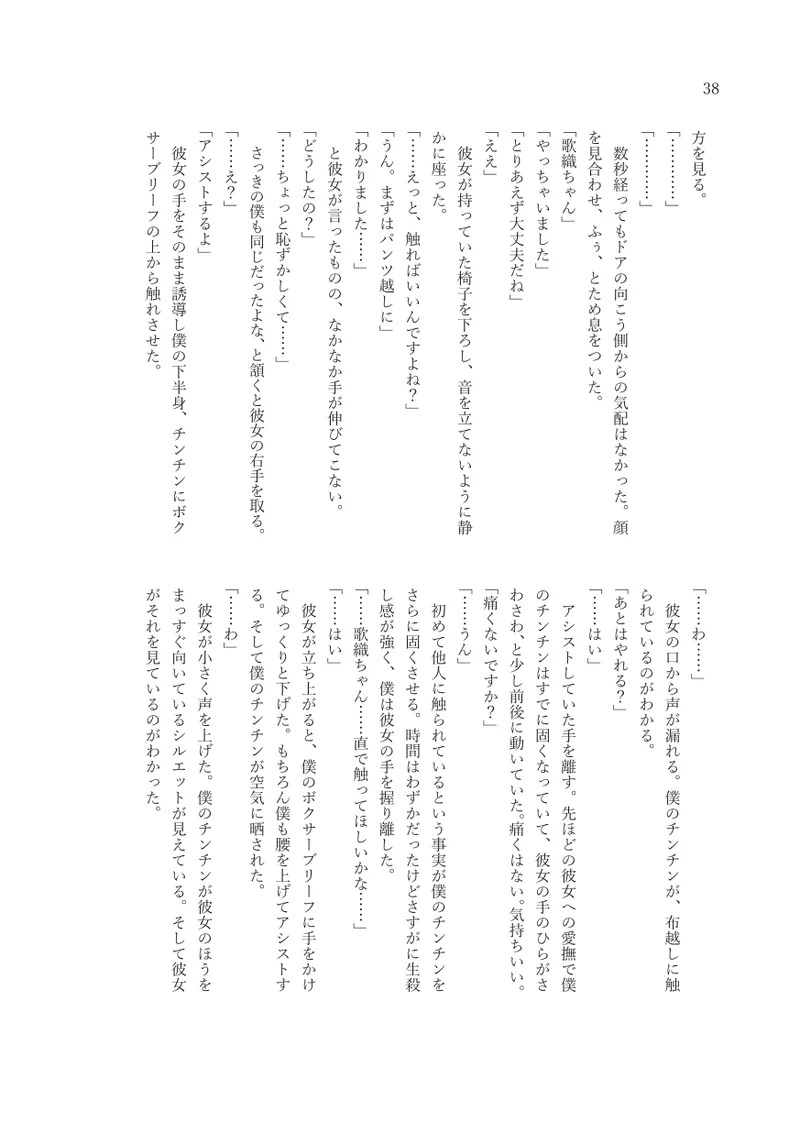 38

方を見る。
「…………」
「…………」
数秒経ってもドアの向こう側からの気配はなかった。顔を見合わせ、ふぅ、とため息をついた。
「歌織ちゃん」
「やっちゃいました」
「とりあえず大丈夫だね」
「ええ」
彼女が持っていた椅子を下ろし、音を立てないように静かに座った。
「……えっと、触ればいいんですよね？」
「うん。まずはパンツ越しに」
「わかりました……」
と彼女が言ったものの、なかなか手が伸びてこない。
「どうしたの？」
「……ちょっと恥ずかしくて……」
さっきの僕も同じだったよな、と頷くと彼女の右手を取る。
「……え？」
「アシストするよ」
彼女の手をそのまま誘導し僕の下半身、チンチンにボクサーブリーフの上から触れさせた。

「……わ……」
彼女の口から声が漏れる。僕のチンチンが、布越しに触られているのがわかる。
「あとはやれる？」
「……はい」
アシストしていた手を離す。先ほどの彼女への愛撫で僕のチンチンはすでに固くなっていて、彼女の手のひらがさわさわ、と少し前後に動いていた。痛くはない。気持ちいい。
「痛くないですか？」
「……うん」
初めて他人に触られているという事実が僕のチンチンをさらに固くさせる。時間はわずかだったけどさすがに生殺し感が強く、僕は彼女の手を握り離した。
「……歌織ちゃん……直で触ってほしいかな……」
「……はい」
彼女が立ち上がると、僕のボクサーブリーフに手をかけてゆっくりと下げた。もちろん僕も腰を上げてアシストする。そして僕のチンチンが空気に晒された。
「……わ」
彼女が小さく声を上げた。僕のチンチンが彼女のほうをまっすぐ向いているシルエットが見えている。そして彼女がそれを見ているのがわかった。